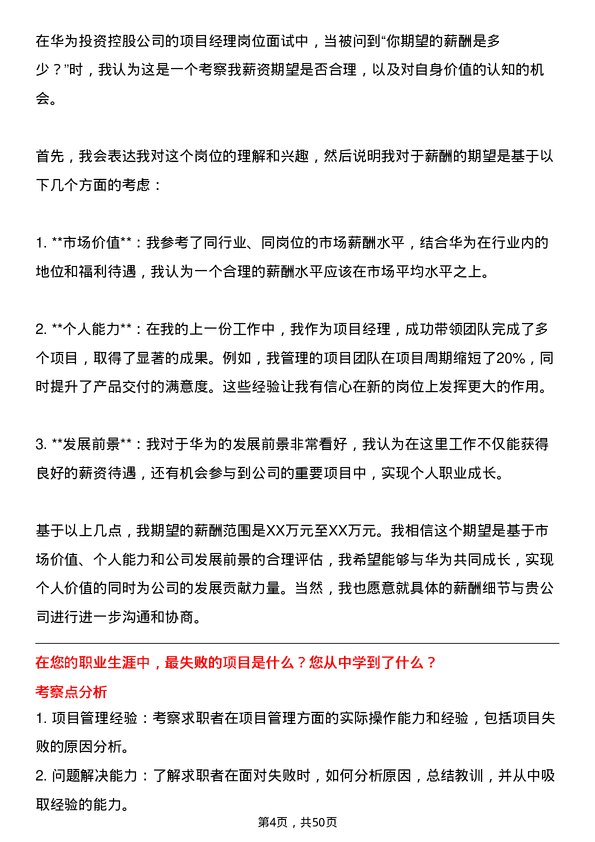 在华为投资控股公司的项目经理岗位面试中，当被问到“你期望的薪酬是多少？”时，我认为这是一个考察我薪资期望是否合理，以及对自身价值的认知的机会。

首先，我会表达我对这个岗位的理解和兴趣，然后说明我对于薪酬的期望是基于以下几个方面的考虑：

1. **市场价值**：我参考了同行业、同岗位的市场薪酬水平，结合华为在行业内的地位和福利待遇，我认为一个合理的薪酬水平应该在市场平均水平之上。

2. **个人能力**：在我的上一份工作中，我作为项目经理，成功带领团队完成了多个项目，取得了显著的成果。例如，我管理的项目团队在项目周期缩短了20%，同时提升了产品交付的满意度。这些经验让我有信心在新的岗位上发挥更大的作用。

3. **发展前景**：我对于华为的发展前景非常看好，我认为在这里工作不仅能获得良好的薪资待遇，还有机会参与到公司的重要项目中，实现个人职业成长。

基于以上几点，我期望的薪酬范围是XX万元至XX万元。我相信这个期望是基于市场价值、个人能力和公司发展前景的合理评估，我希望能够与华为共同成长，实现个人价值的同时为公司的发展贡献力量。当然，我也愿意就具体的薪酬细节与贵公司进行进一步沟通和协商。

在您的职业生涯中，最失败的项目是什么？您从中学到了什么？

考察点分析

1. 项目管理经验：考察求职者在项目管理方面的实际操作能力和经验，包括项目失败的原因分析。

2. 问题解决能力：了解求职者在面对失败时，如何分析原因，总结教训，并从中吸取经验的能力。

第4页，共50页